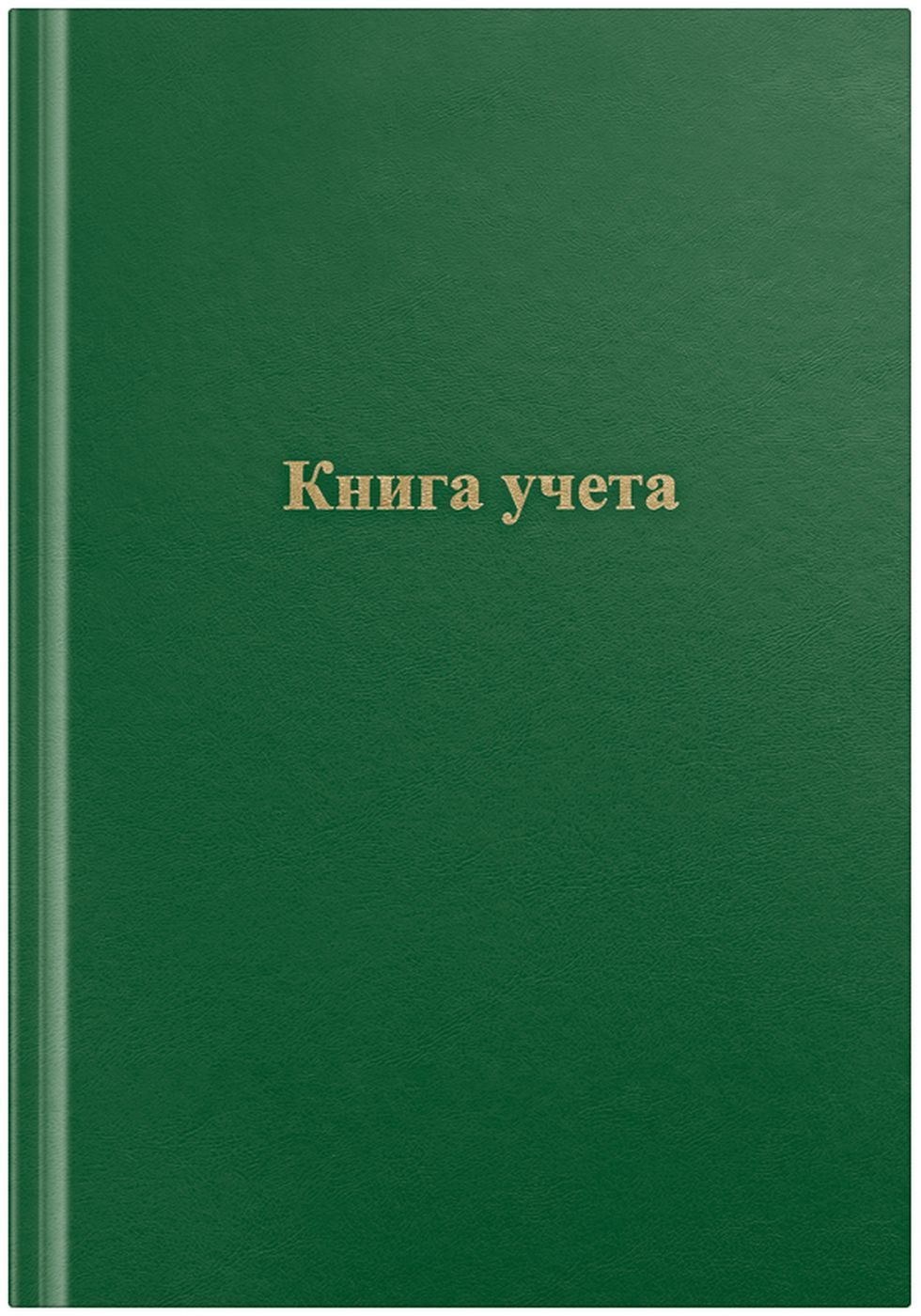 Книга учета